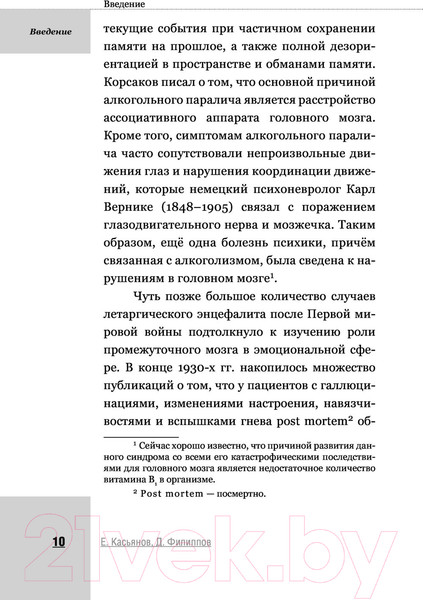 Введение

Введение

текущие события при частичном сохранении памяти на прошлое, а также полной дезориентацией в пространстве и обманами памяти. Корсаков писал о том, что основной причиной алкогольного паралича является расстройство ассоциативного аппарата головного мозга. Кроме того, симптомам алкогольного паралича часто сопутствовали непроизвольные движения глаз и нарушения координации движений, которые немецкий психоневролог Карл Вернике (1848–1905) связал с поражением глазодвигательного нерва и мозжечка. Таким образом, ещё одна болезнь психики, причём связанная с алкоголизмом, была сведена к нарушениям в головном мозге$^1$.

Чуть позже большое количество случаев летаргического энцефалита после Первой мировой войны подтолкнуло к изучению роли промежуточного мозга в эмоциональной сфере. В конце 1930-х гг. накопилось множество публикаций о том, что у пациентов с галлюцинациями, изменениями настроения, навязчивостями и вспышками гнева post mortem$^2$ об-

$^1$ Сейчас хорошо известно, что причиной развития данного синдрома со всеми его катастрофическими последствиями для головного мозга является недостаточное количество витамина $B_1$ в организме.

$^2$ Post mortem — посмертно.

10 Е. Касьянов, Д. Филиппов

21vek.by